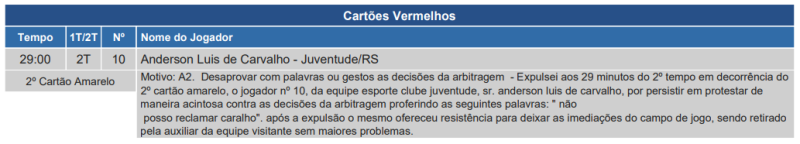 Cartões Vermelhos

| Tempo | 1T/2T | Nº | Nome do Jogador |
|---|---|---|---|
| 29:00 | 2T | 10 | Anderson Luis de Carvalho - Juventude/RS |
| 2º Cartão Amarelo | | | Motivo: A2. Desaprovar com palavras ou gestos as decisões da arbitragem - Expulsei aos 29 minutos do 2º tempo em decorrência do 2º cartão amarelo, o jogador nº 10, da equipe esporte clube juventude, sr. anderson luis de carvalho, por persistir em protestar de maneira acintosa contra as decisões da arbitragem proferindo as seguintes palavras: " não posso reclamar caralho". após a expulsão o mesmo ofereceu resistência para deixar as imediações do campo de jogo, sendo retirado pela auxiliar da equipe visitante sem maiores problemas. |